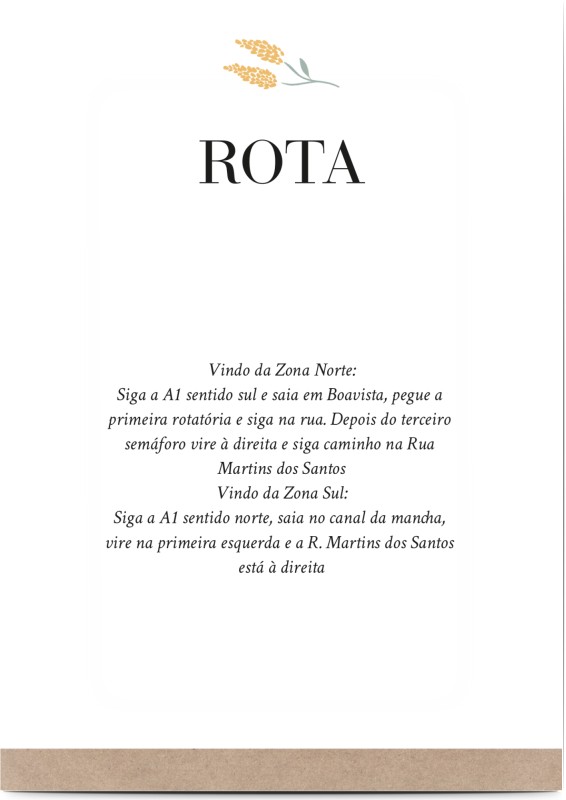 ROTA

Vindo da Zona Norte:
Siga a A1 sentido sul e saia em Boavista, pegue a primeira rotatória e siga na rua. Depois do terceiro semáforo vire à direita e siga caminho na Rua Martins dos Santos
Vindo da Zona Sul:
Siga a A1 sentido norte, saia no canal da mancha, vire na primeira esquerda e a R. Martins dos Santos está à direita